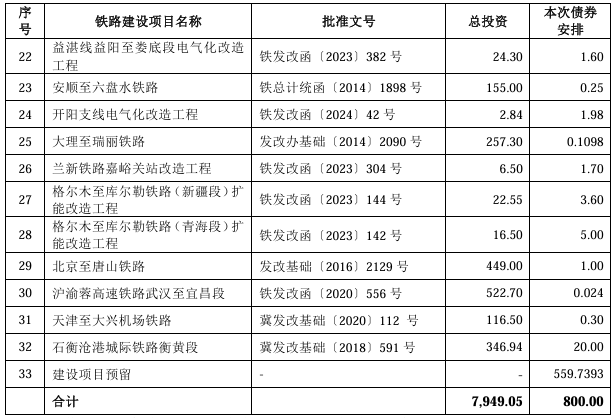 | 序号 | 铁路建设项目名称 | 批准文号 | 总投资 | 本次债券安排 |
|---|---|---|---|---|
| 22 | 益湛线益阳至娄底段电气化改造工程 | 铁发改函〔2023〕382号 | 24.30 | 1.60 |
| 23 | 安顺至六盘水铁路 | 铁总计统函〔2014〕1898号 | 155.00 | 0.25 |
| 24 | 开阳支线电气化改造工程 | 铁发改函〔2024〕42号 | 2.84 | 1.98 |
| 25 | 大理至瑞丽铁路 | 发改办基础〔2014〕2090号 | 257.30 | 0.1098 |
| 26 | 兰新铁路嘉峪关站改造工程 | 铁发改函〔2023〕304号 | 6.50 | 1.70 |
| 27 | 格尔木至库尔勒铁路（新疆段）扩能改造工程 | 铁发改函〔2023〕144号 | 22.55 | 3.60 |
| 28 | 格尔木至库尔勒铁路（青海段）扩能改造工程 | 铁发改函〔2023〕142号 | 16.50 | 5.00 |
| 29 | 北京至唐山铁路 | 发改基础〔2016〕2129号 | 449.00 | 1.00 |
| 30 | 沪渝蓉高速铁路武汉至宜昌段 | 铁发改函〔2020〕556号 | 522.70 | 0.024 |
| 31 | 天津至大兴机场铁路 | 冀发改基础〔2020〕112号 | 116.50 | 0.30 |
| 32 | 石衡沧港城际铁路衡黄段 | 冀发改基础〔2018〕591号 | 346.94 | 20.00 |
| 33 | 建设项目预留 | - | - | 559.7393 |
|  | 合计 |  | 7,949.05 | 800.00 |